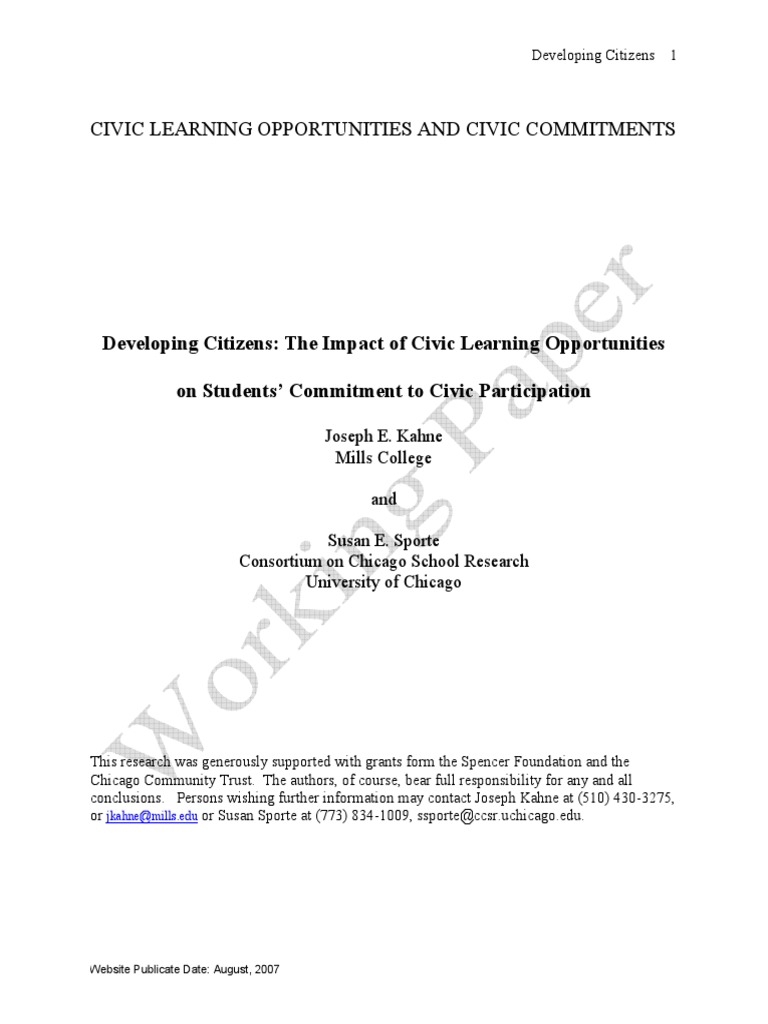 Developing Citizens 1

CIVIC LEARNING OPPORTUNITIES AND CIVIC COMMITMENTS

Working Paper

Developing Citizens: The Impact of Civic Learning Opportunities

on Students' Commitment to Civic Participation

Joseph E. Kahne
Mills College

and

Susan E. Sporte
Consortium on Chicago School Research
University of Chicago

This research was generously supported with grants form the Spencer Foundation and the Chicago Community Trust. The authors, of course, bear full responsibility for any and all conclusions. Persons wishing further information may contact Joseph Kahne at (510) 430-3275, or jkahne@mills.edu or Susan Sporte at (773) 834-1009, ssporte@ccsr.uchicago.edu.

Website Publicate Date: August, 2007